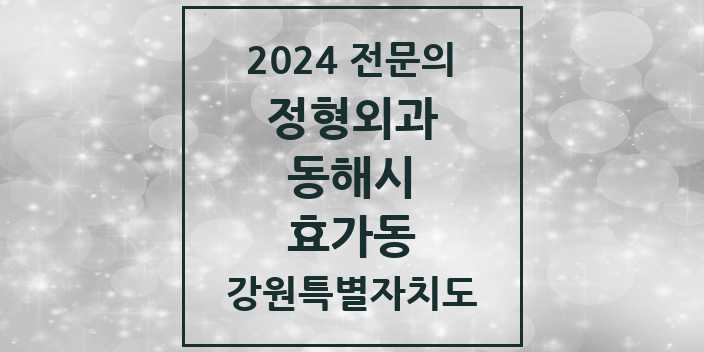 2024 전문의
정형외과
동해시
효가동
강원특별자치도